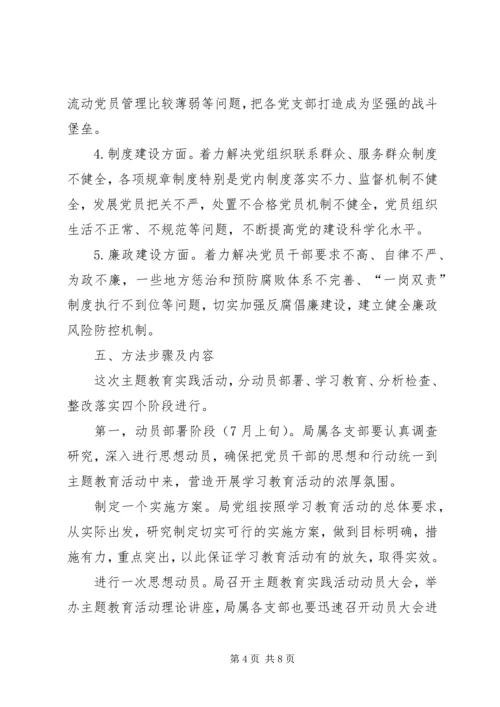 流动党员管理比较薄弱等问题，把各党支部打造成为坚强的战斗堡垒。

4.制度建设方面。着力解决党组织联系群众、服务群众制度不健全，各项规章制度特别是党内制度落实不力、监督机制不健全，发展党员把关不严，处置不合格党员机制不健全，党员组织生活不正常、不规范等问题，不断提高党的建设科学化水平。

5.廉政建设方面。着力解决党员干部要求不高、自律不严、为政不廉，一些地方惩治和预防腐败体系不完善、“一岗双责”制度执行不到位等问题，切实加强反腐倡廉建设，建立健全廉政风险防控机制。

五、方法步骤及内容

这次主题教育实践活动，分动员部署、学习教育、分析检查、整改落实四个阶段进行。

第一，动员部署阶段（7月上旬）。局属各支部要认真调查研究，深入进行思想动员，确保把党员干部的思想和行动统一到主题教育活动中来，营造开展学习教育活动的浓厚氛围。

制定一个实施方案。局党组按照学习教育活动的总体要求，从实际出发，研究制定切实可行的实施方案，做到目标明确，措施有力，重点突出，以此保证学习教育活动有的放矢，取得实效。

进行一次思想动员。局召开主题教育实践活动动员大会，举办主题教育活动理论讲座，局属各支部也要迅速召开动员大会进

第4页 共8页